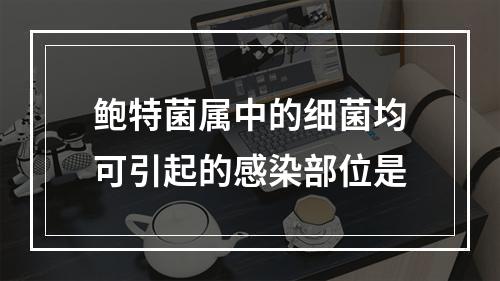 鲍特菌属中的细菌均可引起的感染部位是